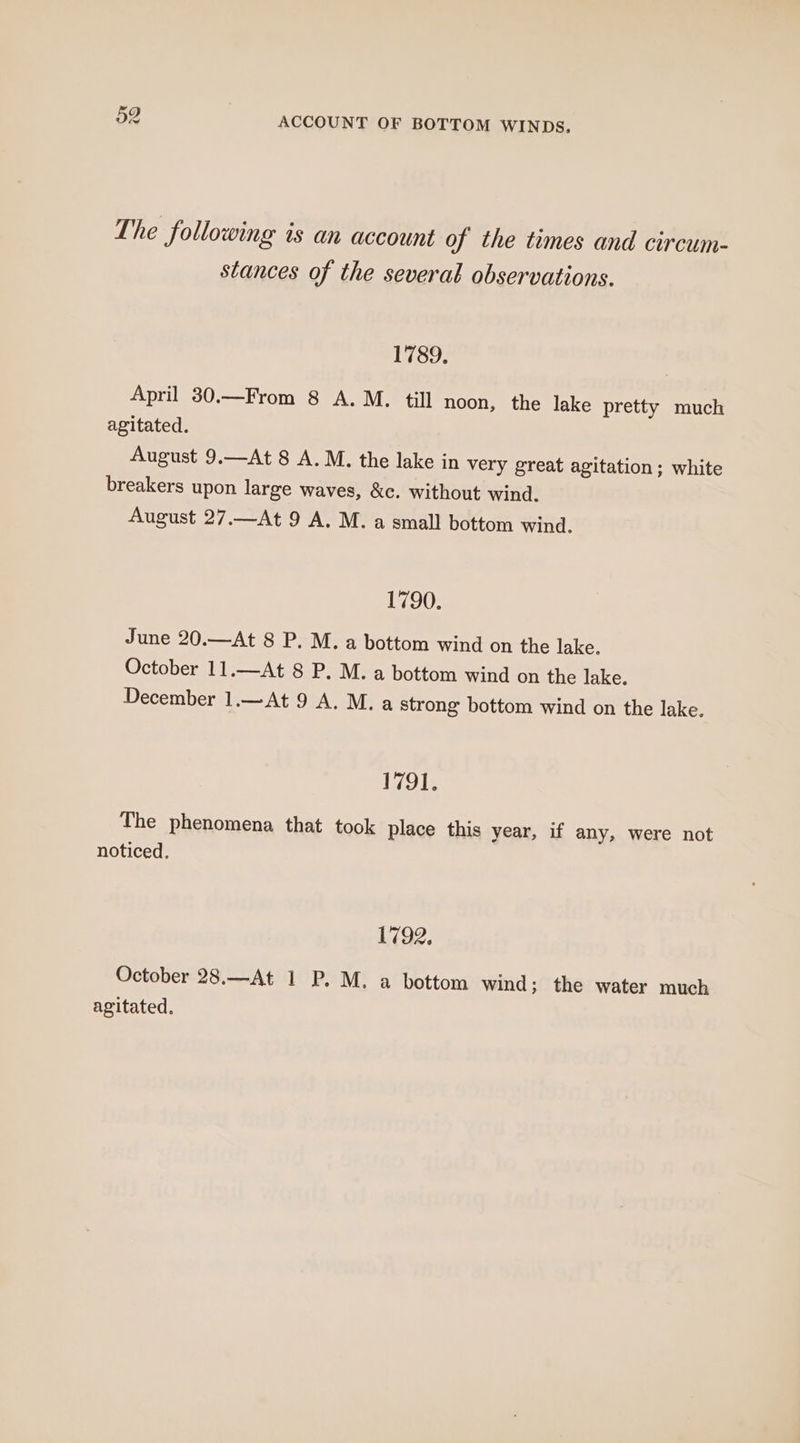 52 ACCOUNT OF BOTTOM WINDS.

The following is an account of the times and circumstances of the several observations.

1789.

April 30.—From 8 A. M. till noon, the lake pretty much agitated.

August 9.—At 8 A. M. the lake in very great agitation; white breakers upon large waves, &c. without wind.

August 27.—At 9 A. M. a small bottom wind.

1790.

June 20.—At 8 P. M. a bottom wind on the lake.

October 11.—At 8 P. M. a bottom wind on the lake.

December 1.—At 9 A. M. a strong bottom wind on the lake.

1791.

The phenomena that took place this year, if any, were not noticed.

1792.

October 28.—At 1 P. M. a bottom wind; the water much agitated.